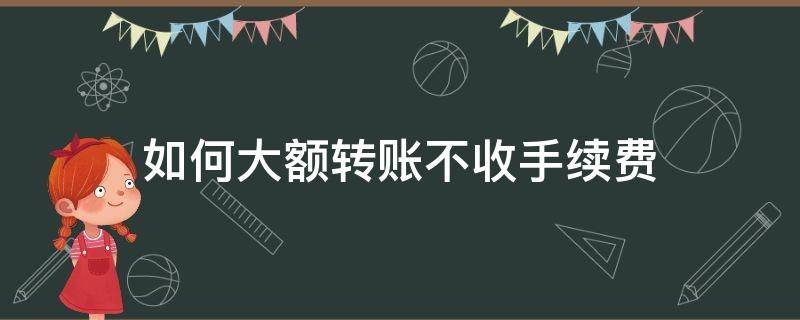 如何大额转账不收手续费